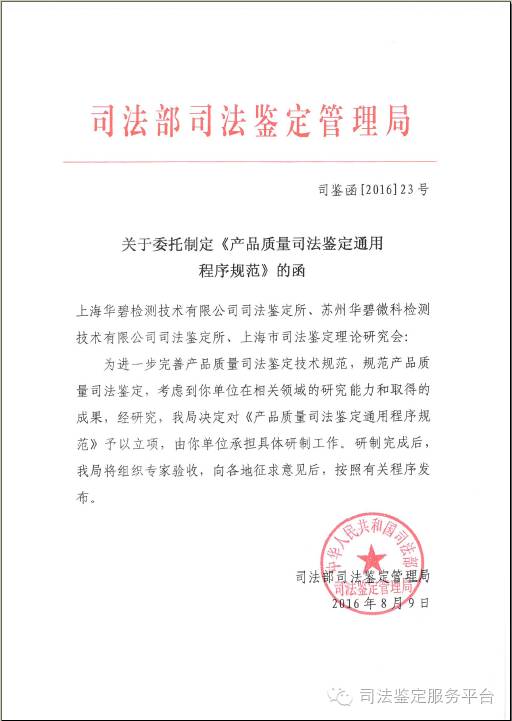 司法部司法鉴定管理局

司鉴函[2016]23号

关于委托制定《产品质量司法鉴定通用程序规范》的函

上海华碧检测技术有限公司司法鉴定所、苏州华碧微科检测技术有限公司司法鉴定所、上海市司法鉴定理论研究会：

为进一步完善产品质量司法鉴定技术规范，规范产品质量司法鉴定，考虑到你单位在相关领域的研究能力和取得的成果，经研究，我局决定对《产品质量司法鉴定通用程序规范》予以立项，由你单位承担具体研制工作。研制完成后，我局将组织专家验收，向各地征求意见后，按照有关程序发布。

中华人民共和国司法部
司法鉴定管理局

司法部司法鉴定管理局
2016年8月9日

司法鉴定服务平台